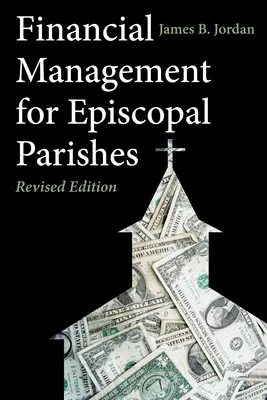 Financial Management for Episcopal Parishes

James B. Jordan

Revised Edition